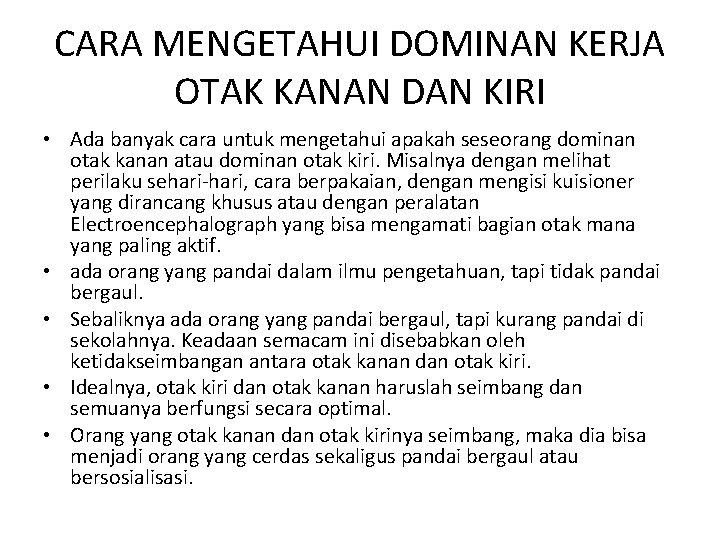 CARA MENGETAHUI DOMINAN KERJA OTAK KANAN DAN KIRI

• Ada banyak cara untuk mengetahui apakah seseorang dominan otak kanan atau dominan otak kiri. Misalnya dengan melihat perilaku sehari-hari, cara berpakaian, dengan mengisi kuisioner yang dirancang khusus atau dengan peralatan Electroencephalograph yang bisa mengamati bagian otak mana yang paling aktif.
• ada orang yang pandai dalam ilmu pengetahuan, tapi tidak pandai bergaul.
• Sebaliknya ada orang yang pandai bergaul, tapi kurang pandai di sekolahnya. Keadaan semacam ini disebabkan oleh ketidakseimbangan antara otak kanan dan otak kiri.
• Idealnya, otak kiri dan otak kanan haruslah seimbang dan semuanya berfungsi secara optimal.
• Orang yang otak kanan dan otak kirinya seimbang, maka dia bisa menjadi orang yang cerdas sekaligus pandai bergaul atau bersosialisasi.